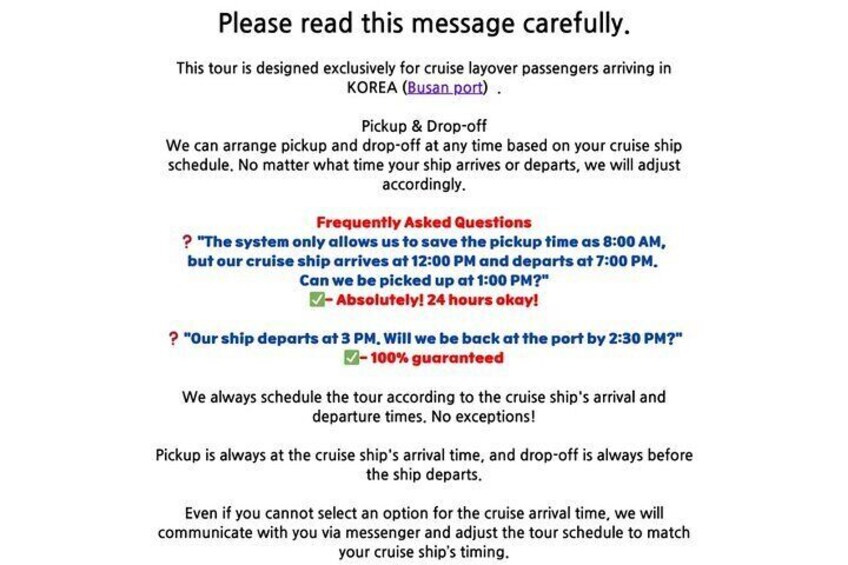 Please read this message carefully.

This tour is designed exclusively for cruise layover passengers arriving in KOREA (Busan port) .

Pickup & Drop-off
We can arrange pickup and drop-off at any time based on your cruise ship schedule. No matter what time your ship arrives or departs, we will adjust accordingly.

Frequently Asked Questions
? "The system only allows us to save the pickup time as 8:00 AM, but our cruise ship arrives at 12:00 PM and departs at 7:00 PM. Can we be picked up at 1:00 PM?"
✅- Absolutely! 24 hours okay!

? "Our ship departs at 3 PM. Will we be back at the port by 2:30 PM?"
✅- 100% guaranteed

We always schedule the tour according to the cruise ship's arrival and departure times. No exceptions!

Pickup is always at the cruise ship's arrival time, and drop-off is always before the ship departs.

Even if you cannot select an option for the cruise arrival time, we will communicate with you via messenger and adjust the tour schedule to match your cruise ship's timing.